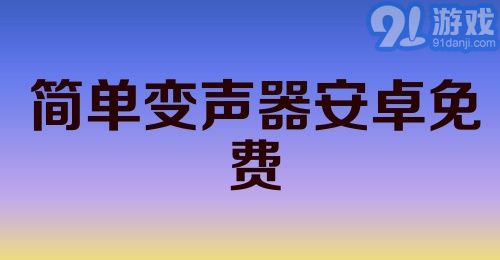 91游戏
91danji.com

简单变声器安卓免费